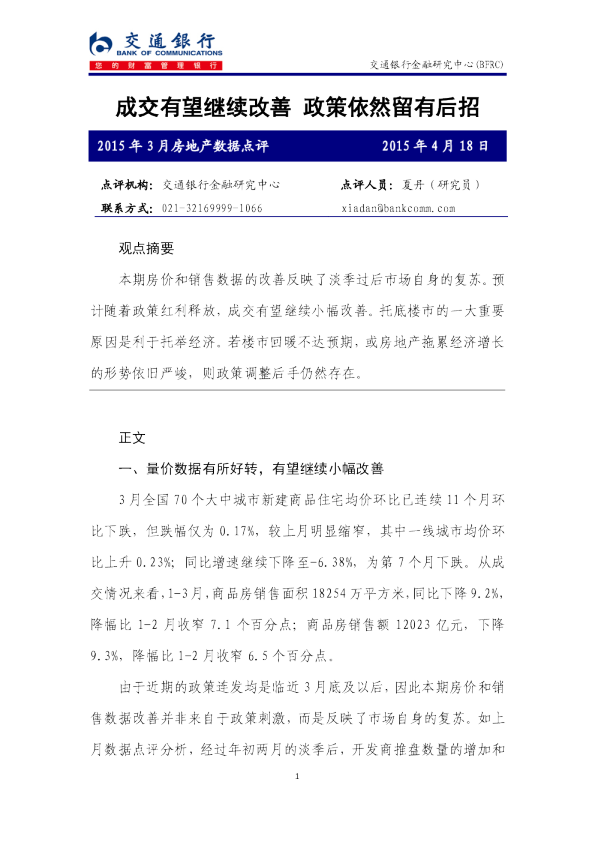 交通银行
BANK OF COMMUNICATIONS
您的财富管理银行

交通银行金融研究中心(BFRC)

成交有望继续改善 政策依然留有后招

2015年3月房地产数据点评 2015年4月18日

点评机构：交通银行金融研究中心 点评人员：夏丹（研究员）
联系方式：021-32169999-1066 xiadan@bankcomm.com

观点摘要

本期房价和销售数据的改善反映了淡季过后市场自身的复苏。预计随着政策红利释放，成交有望继续小幅改善。托底楼市的一大重要原因是利于托举经济。若楼市回暖不达预期，或房地产拖累经济增长的形势依旧严峻，则政策调整后手仍然存在。

正文

一、量价数据有所好转，有望继续小幅改善

3月全国70个大中城市新建商品住宅均价环比已连续11个月环比下跌，但跌幅仅为0.17%，较上月明显缩窄，其中一线城市均价环比上升0.23%；同比增速继续下降至-6.38%，为第7个月下跌。从成交情况来看，1-3月，商品房销售面积18254万平方米，同比下降9.2%，降幅比1-2月收窄7.1个百分点；商品房销售额12023亿元，下降9.3%，降幅比1-2月收窄6.5个百分点。

由于近期的政策连发均是临近3月底及以后，因此本期房价和销售数据改善并非来自于政策刺激，而是反映了市场自身的复苏。如上月数据点评分析，经过年初两月的淡季后，开发商推盘数量的增加和

1